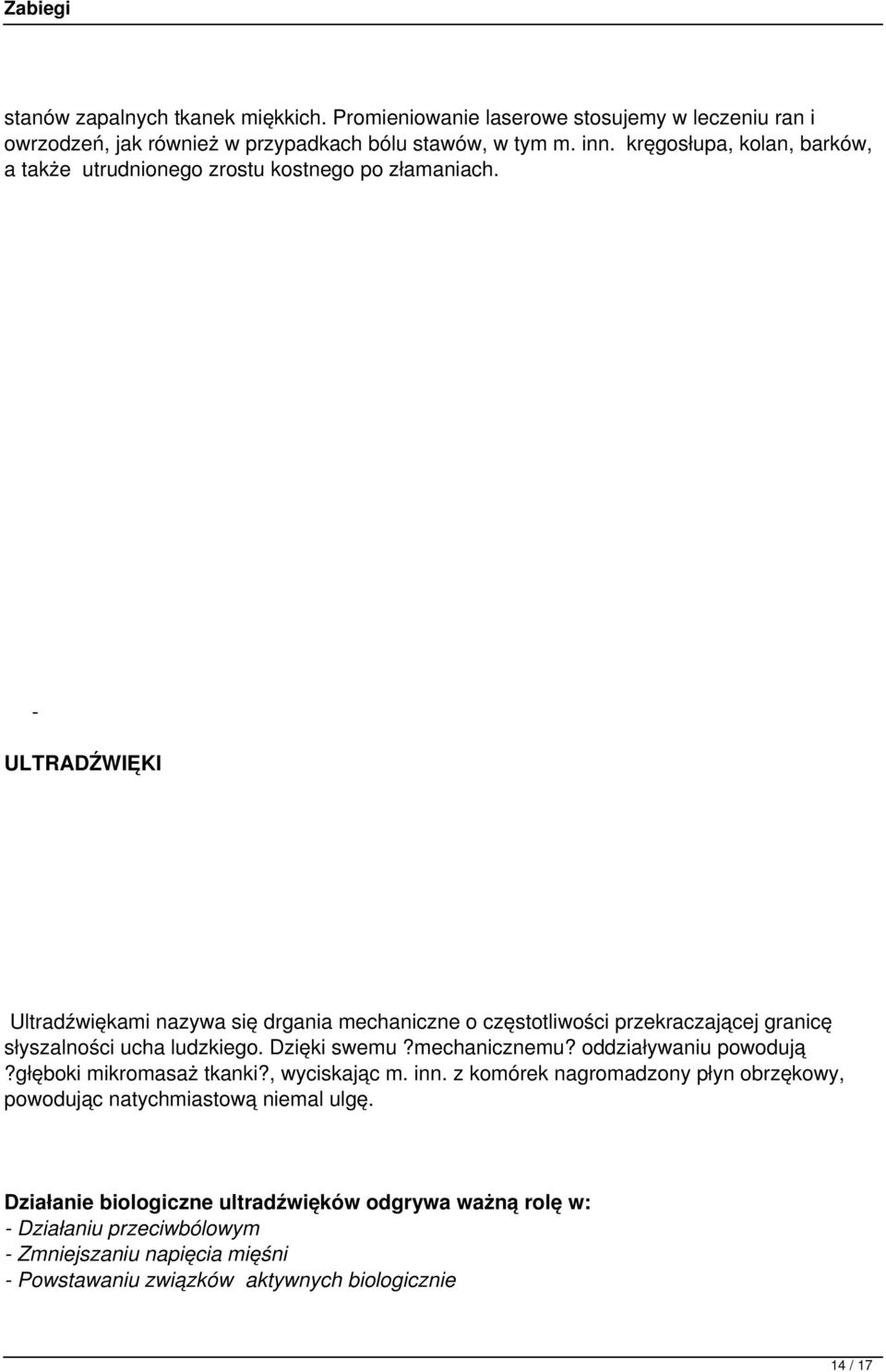 Zabiegi

stanów zapalnych tkanek miękkich. Promieniowanie laserowe stosujemy w leczeniu ran i owrzodzeń, jak również w przypadkach bólu stawów, w tym m. inn. kręgosłupa, kolan, barków, a także utrudnionego zrostu kostnego po złamaniach.

-

ULTRADŹWIĘKI

Ultradźwiękami nazywa się drgania mechaniczne o częstotliwości przekraczającej granicę słyszalności ucha ludzkiego. Dzięki swemu ?mechanicznemu? oddziaływaniu powodują ?głęboki mikromasaż tkanki?, wyciskając m. inn. z komórek nagromadzony płyn obrzękowy, powodując natychmiastową niemal ulgę.

Działanie biologiczne ultradźwięków odgrywa ważną rolę w:
- Działaniu przeciwbólowym
- Zmniejszaniu napięcia mięśni
- Powstawaniu związków aktywnych biologicznie

14 / 17